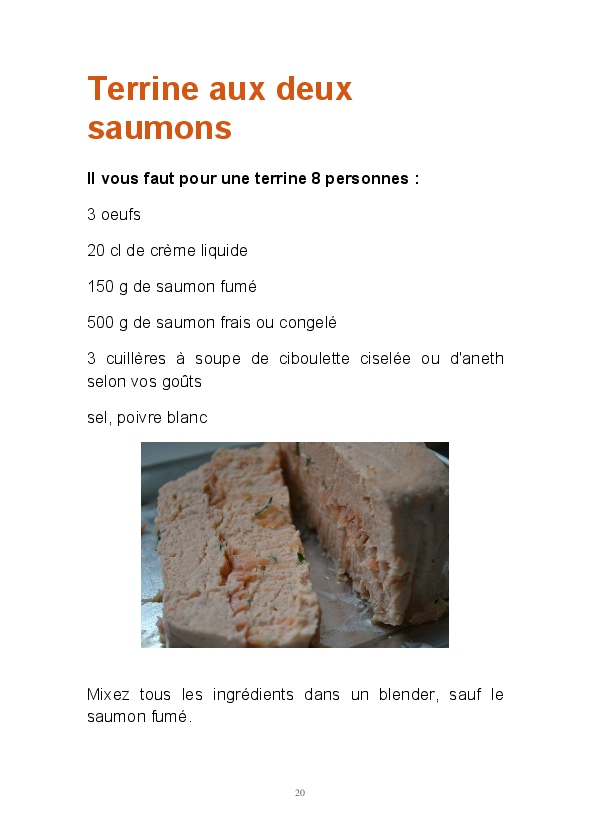 Terrine aux deux saumons

Il vous faut pour une terrine 8 personnes :

3 oeufs

20 cl de crème liquide

150 g de saumon fumé

500 g de saumon frais ou congelé

3 cuillères à soupe de ciboulette ciselée ou d'aneth selon vos goûts

sel, poivre blanc

Mixez tous les ingrédients dans un blender, sauf le saumon fumé.

20